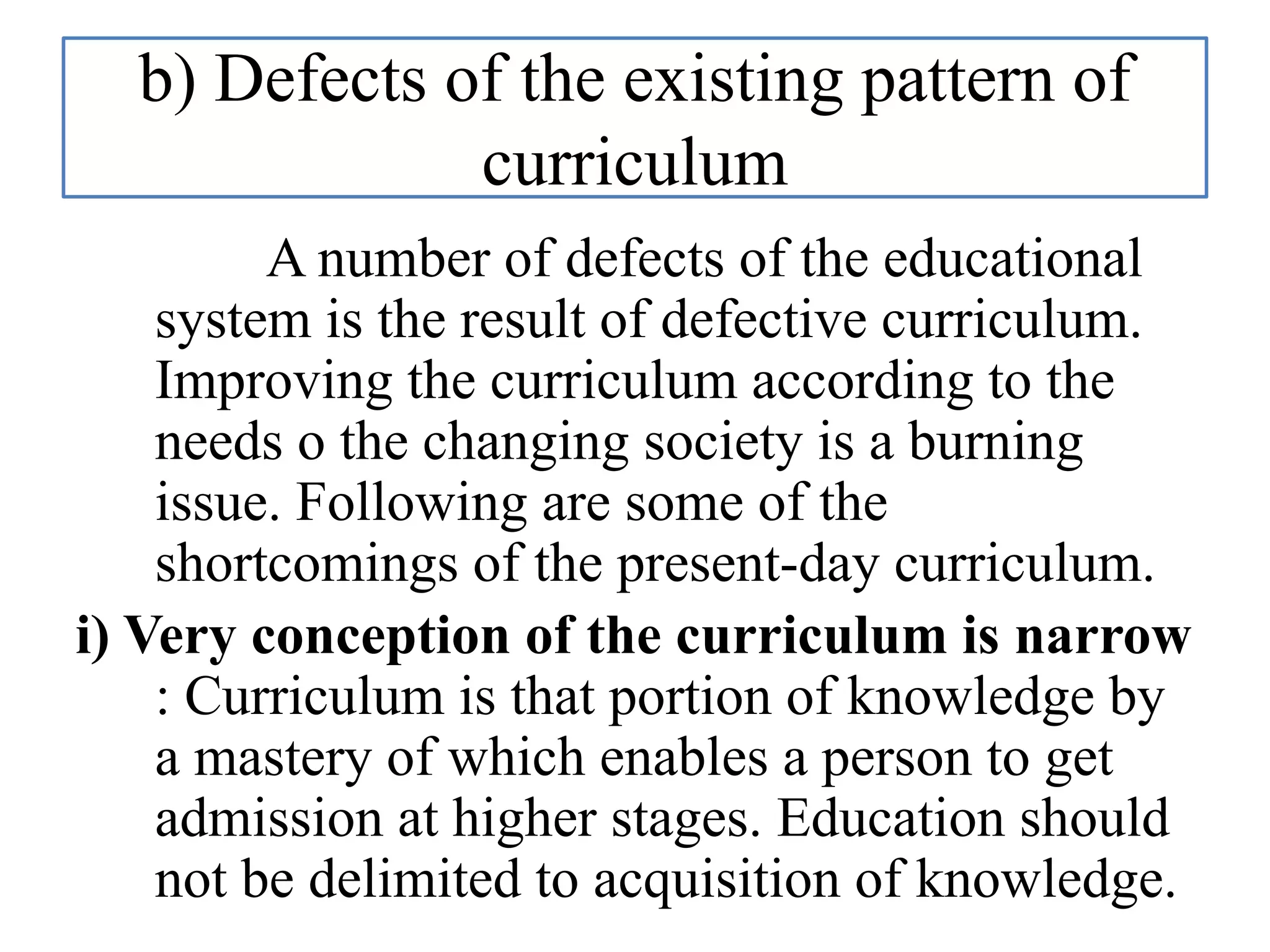 b) Defects of the existing pattern of curriculum

A number of defects of the educational system is the result of defective curriculum. Improving the curriculum according to the needs o the changing society is a burning issue. Following are some of the shortcomings of the present-day curriculum.

i) Very conception of the curriculum is narrow : Curriculum is that portion of knowledge by a mastery of which enables a person to get admission at higher stages. Education should not be delimited to acquisition of knowledge.